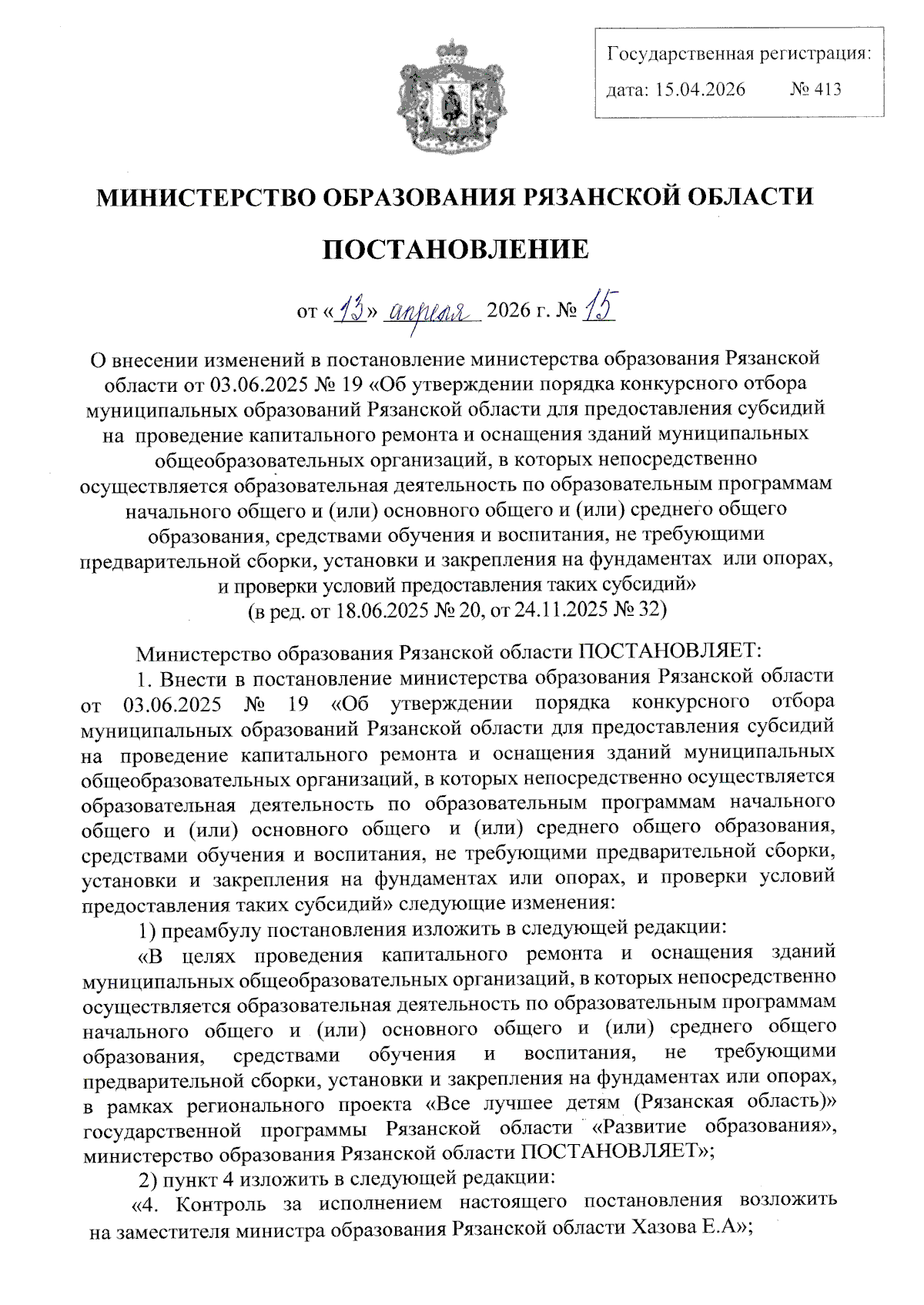 Государственная регистрация:
дата: 15.04.2026 № 413

МИНИСТЕРСТВО ОБРАЗОВАНИЯ РЯЗАНСКОЙ ОБЛАСТИ

ПОСТАНОВЛЕНИЕ

от «13» апреля 2026 г. № 15

О внесении изменений в постановление министерства образования Рязанской области от 03.06.2025 № 19 «Об утверждении порядка конкурсного отбора муниципальных образований Рязанской области для предоставления субсидий на проведение капитального ремонта и оснащения зданий муниципальных общеобразовательных организаций, в которых непосредственно осуществляется образовательная деятельность по образовательным программам начального общего и (или) основного общего и (или) среднего общего образования, средствами обучения и воспитания, не требующими предварительной сборки, установки и закрепления на фундаментах или опорах, и проверки условий предоставления таких субсидий»
(в ред. от 18.06.2025 № 20, от 24.11.2025 № 32)

Министерство образования Рязанской области ПОСТАНОВЛЯЕТ:
1. Внести в постановление министерства образования Рязанской области от 03.06.2025 № 19 «Об утверждении порядка конкурсного отбора муниципальных образований Рязанской области для предоставления субсидий на проведение капитального ремонта и оснащения зданий муниципальных общеобразовательных организаций, в которых непосредственно осуществляется образовательная деятельность по образовательным программам начального общего и (или) основного общего и (или) среднего общего образования, средствами обучения и воспитания, не требующими предварительной сборки, установки и закрепления на фундаментах или опорах, и проверки условий предоставления таких субсидий» следующие изменения:
1) преамбулу постановления изложить в следующей редакции:
«В целях проведения капитального ремонта и оснащения зданий муниципальных общеобразовательных организаций, в которых непосредственно осуществляется образовательная деятельность по образовательным программам начального общего и (или) основного общего и (или) среднего общего образования, средствами обучения и воспитания, не требующими предварительной сборки, установки и закрепления на фундаментах или опорах, в рамках регионального проекта «Все лучшее детям (Рязанская область)» государственной программы Рязанской области «Развитие образования», министерство образования Рязанской области ПОСТАНОВЛЯЕТ»;
2) пункт 4 изложить в следующей редакции:
«4. Контроль за исполнением настоящего постановления возложить на заместителя министра образования Рязанской области Хазова Е.А»;